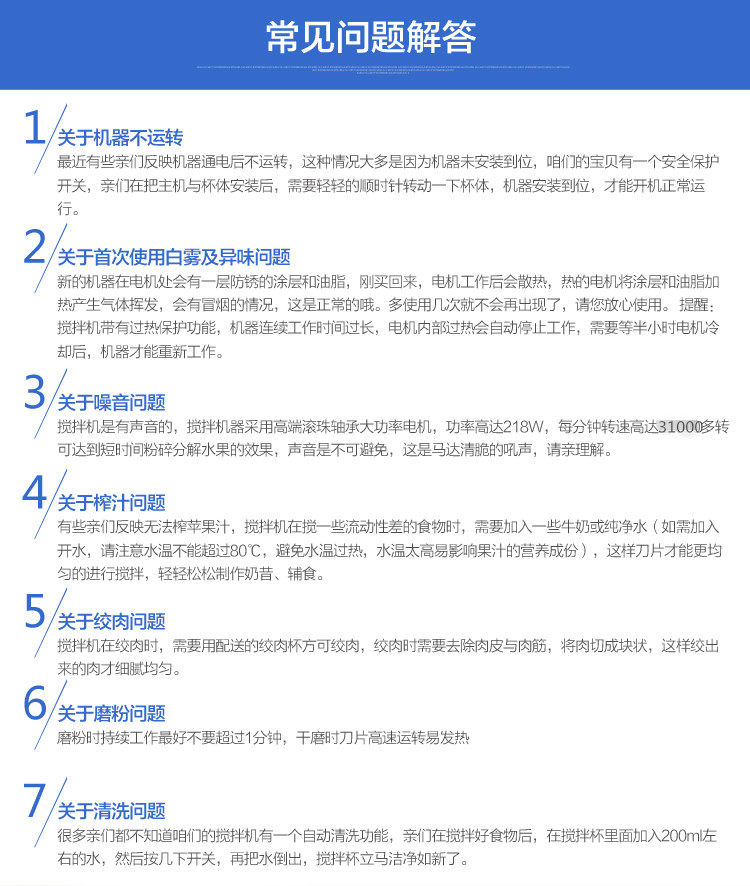 常见问题解答

1 关于机器不运转
最近有些亲们反映机器通电后不运转，这种情况大多是因为机器未安装到位，咱们的宝贝有一个安全保护开关，亲们在把主机与杯体安装后，需要轻轻的顺时针转动一下杯体，机器安装到位，才能开机正常运行。

2 关于首次使用白雾及异味问题
新的机器在电机处会有一层防锈的涂层和油脂，刚买回来，电机工作后会散热，热的电机将涂层和油脂加热产生气体挥发，会有冒烟的情况，这是正常的哦。多使用几次就不会再出现了，请您放心使用。提醒：搅拌机带有过热保护功能，机器连续工作时间过长，电机内部过热会自动停止工作，需要等半小时电机冷却后，机器才能重新工作。

3 关于噪音问题
搅拌机是有声音的，搅拌机器采用高端滚珠轴承大功率电机，功率高达218W，每分钟转速高达31000多转可达到短时间粉碎分解水果的效果，声音是不可避免，这是马达清脆的吼声，请亲理解。

4 关于榨汁问题
有些亲们反映无法榨苹果汁，搅拌机在搅一些流动性差的食物时，需要加入一些牛奶或纯净水（如需加入开水，请注意水温不能超过80℃，避免水温过热，水温太高易影响果汁的营养成份），这样刀片才能更均匀的进行搅拌，轻轻松松制作奶昔、辅食。

5 关于绞肉问题
搅拌机在绞肉时，需要用配送的绞肉杯方可绞肉，绞肉时需要去除肉皮与肉筋，将肉切成块状，这样绞出来的肉才细腻均匀。

6 关于磨粉问题
磨粉时持续工作最好不要超过1分钟，干磨时刀片高速运转易发热

7 关于清洗问题
很多亲们都不知道咱们的搅拌机有一个自动清洗功能，亲们在搅拌好食物后，在搅拌杯里面加入200ml左右的水，然后按几下开关，再把水倒出，搅拌杯立马洁净如新了。